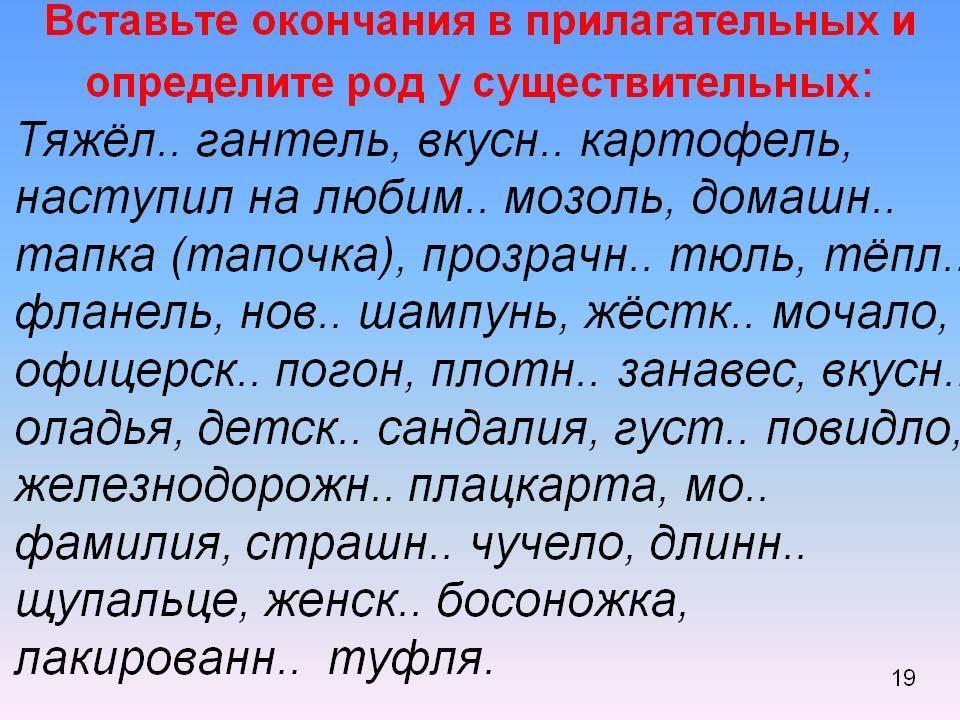 Вставьте окончания в прилагательных и определите род у существительных:

Тяжёл.. гантель, вкусн.. картофель, наступил на любим.. мозоль, домашн.. тапка (тапочка), прозрачн.. тюль, тёпл.. фланель, нов.. шампунь, жёстк.. мочало, офицерск.. погон, плотн.. занавес, вкусн.. оладья, детск.. сандалия, густ.. повидло, железнодорожн.. плацкарта, мо.. фамилия, страшн.. чучело, длинн.. щупальце, женск.. босоножка, лакированн.. туфля.

19